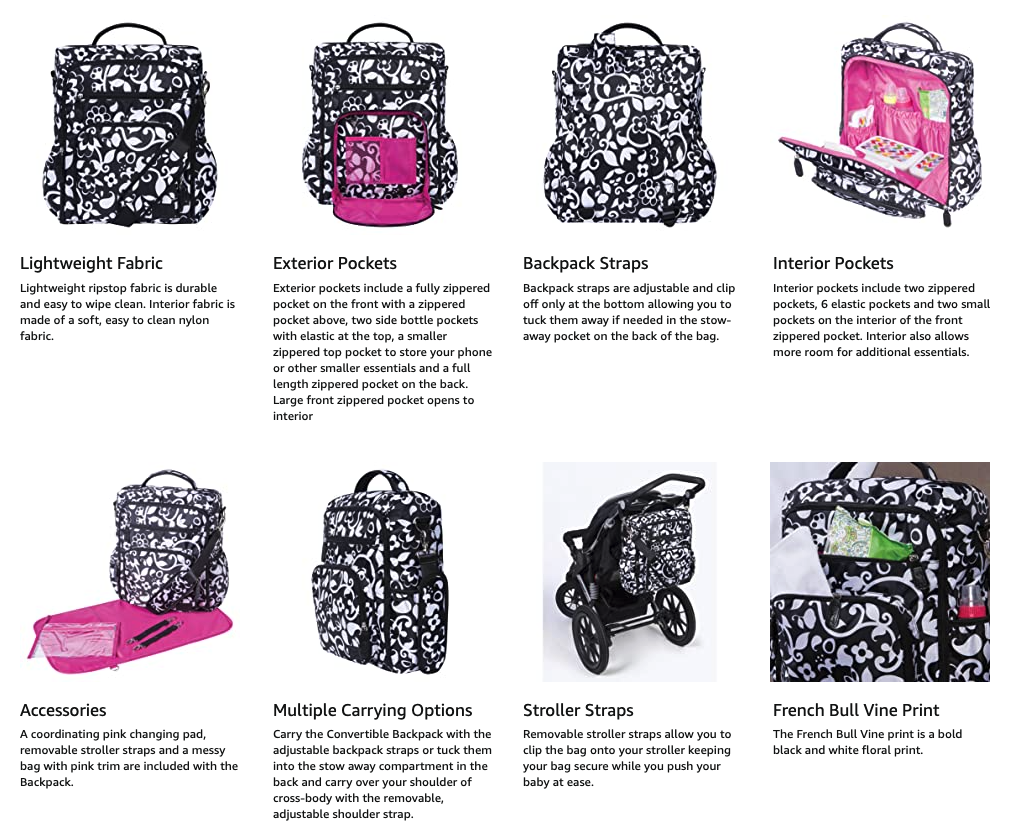 Lightweight Fabric

Lightweight ripstop fabric is durable and easy to wipe clean. Interior fabric is made of a soft, easy to clean nylon fabric.

Exterior Pockets

Exterior pockets include a fully zippered pocket on the front with a zippered pocket above, two side bottle pockets with elastic at the top, a smaller zippered top pocket to store your phone or other smaller essentials and a full length zippered pocket on the back. Large front zippered pocket opens to interior

Backpack Straps

Backpack straps are adjustable and clip off only at the bottom allowing you to tuck them away if needed in the stow-away pocket on the back of the bag.

Interior Pockets

Interior pockets include two zippered pockets, 6 elastic pockets and two small pockets on the interior of the front zippered pocket. Interior also allows more room for additional essentials.

Accessories

A coordinating pink changing pad, removable stroller straps and a messy bag with pink trim are included with the Backpack.

Multiple Carrying Options

Carry the Convertible Backpack with the adjustable backpack straps or tuck them into the stow away compartment in the back and carry over your shoulder of cross-body with the removable, adjustable shoulder strap.

Stroller Straps

Removable stroller straps allow you to clip the bag onto your stroller keeping your bag secure while you push your baby at ease.

French Bull Vine Print

The French Bull Vine print is a bold black and white floral print.